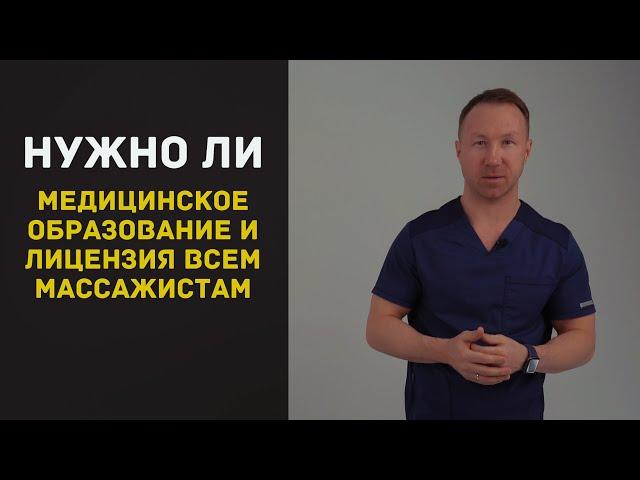 НУЖНО ЛИ

МЕДИЦИНСКОЕ ОБРАЗОВАНИЕ И ЛИЦЕНЗИЯ ВСЕМ МАССАЖИСТАМ